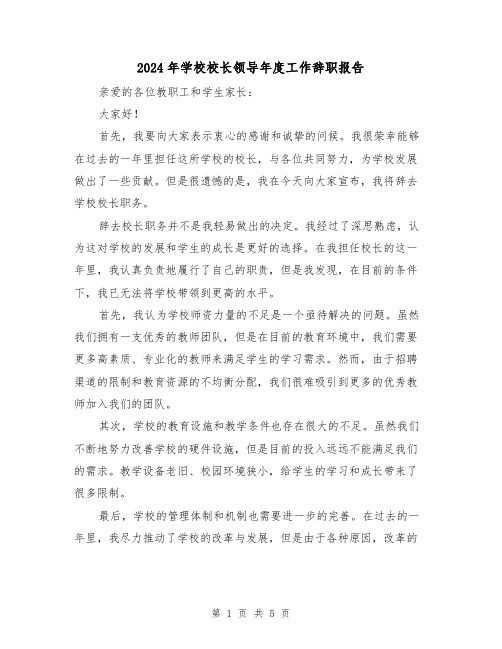 2024年学校校长领导年度工作辞职报告

亲爱的各位教职工和学生家长：

大家好！

首先，我要向大家表示衷心的感谢和诚挚的问候。我很荣幸能够在过去的一年里担任这所学校的校长，与各位共同努力，为学校发展做出了一些贡献。但是很遗憾的是，我在今天向大家宣布，我将辞去学校校长职务。

辞去校长职务并不是我轻易做出的决定。我经过了深思熟虑，认为这对学校的发展和学生的成长是更好的选择。在我担任校长的这一年里，我认真负责地履行了自己的职责，但是我发现，在目前的条件下，我已无法将学校带领到更高的水平。

首先，我认为学校师资力量的不足是一个亟待解决的问题。虽然我们拥有一支优秀的教师团队，但是在目前的教育环境中，我们需要更多高素质、专业化的教师来满足学生的学习需求。然而，由于招聘渠道的限制和教育资源的不均衡分配，我们很难吸引到更多的优秀教师加入我们的团队。

其次，学校的教育设施和教学条件也存在很大的不足。虽然我们不断地努力改善学校的硬件设施，但是目前的投入远远不能满足我们的需求。教学设备老旧、校园环境狭小，给学生的学习和成长带来了很多限制。

最后，学校的管理体制和机制也需要进一步的完善。在过去的一年里，我尽力推动了学校的改革与发展，但是由于各种原因，改革的

第 1 页 共 5 页